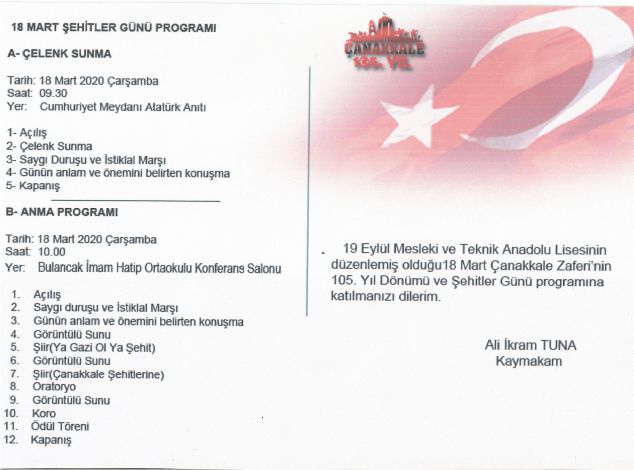 18 MART ŞEHİTLER GÜNÜ PROGRAMI

A- ÇELENK SUNMA

Tarih: 18 Mart 2020 Çarşamba
Saat: 09.30
Yer: Cumhuriyet Meydanı Atatürk Anıtı

1- Açılış
2- Çelenk Sunma
3- Saygı Duruşu ve İstiklal Marşı
4- Günün anlam ve önemini belirten konuşma
5- Kapanış

B- ANMA PROGRAMI

Tarih: 18 Mart 2020 Çarşamba
Saat: 10.00
Yer: Bulancak İmam Hatip Ortaokulu Konferans Salonu

1. Açılış
2. Saygı duruşu ve İstiklal Marşı
3. Günün anlam ve önemini belirten konuşma
4. Görüntülü Sunu
5. Şiir(Ya Gazi Ol Ya Şehit)
6. Görüntülü Sunu
7. Şiir(Çanakkale Şehitlerine)
8. Oratoryo
9. Görüntülü Sunu
10. Koro
11. Ödül Töreni
12. Kapanış

ÇANAKKALE
105. YIL

19 Eylül Mesleki ve Teknik Anadolu Lisesinin düzenlemiş olduğu18 Mart Çanakkale Zaferi'nin 105. Yıl Dönümü ve Şehitler Günü programına katılmanızı dilerim.

Ali İkram TUNA
Kaymakam